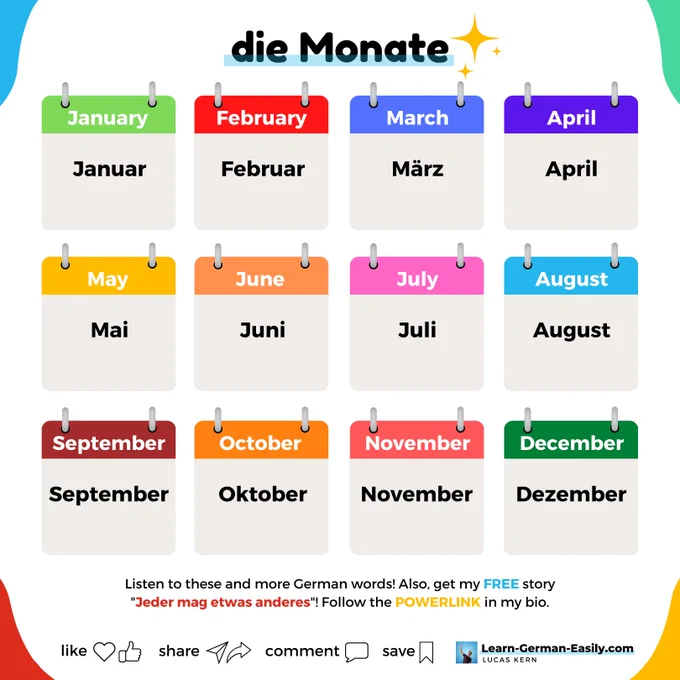 die Monate

January
Januar

February
Februar

March
März

April
April

May
Mai

June
Juni

July
Juli

August
August

September
September

October
Oktober

November
November

December
Dezember

Listen to these and more German words! Also, get my FREE story "Jeder mag etwas anderes"! Follow the POWERLINK in my bio.

like share comment save

Learn-German-Easily.com
LUCAS KERN